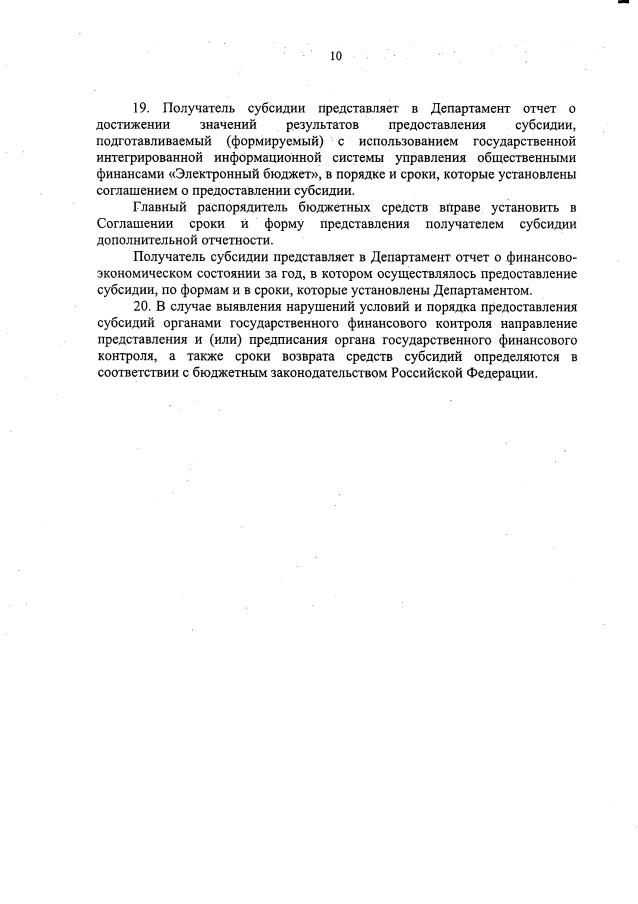 10

19. Получатель субсидии представляет в Департамент отчет о достижении значений результатов предоставления субсидии, подготавливаемый (формируемый) с использованием государственной интегрированной информационной системы управления общественными финансами «Электронный бюджет», в порядке и сроки, которые установлены соглашением о предоставлении субсидии.

Главный распорядитель бюджетных средств вправе установить в Соглашении сроки и форму представления получателем субсидии дополнительной отчетности.

Получатель субсидии представляет в Департамент отчет о финансово-экономическом состоянии за год, в котором осуществлялось предоставление субсидии, по формам и в сроки, которые установлены Департаментом.

20. В случае выявления нарушений условий и порядка предоставления субсидий органами государственного финансового контроля направление представления и (или) предписания органа государственного финансового контроля, а также сроки возврата средств субсидий определяются в соответствии с бюджетным законодательством Российской Федерации.